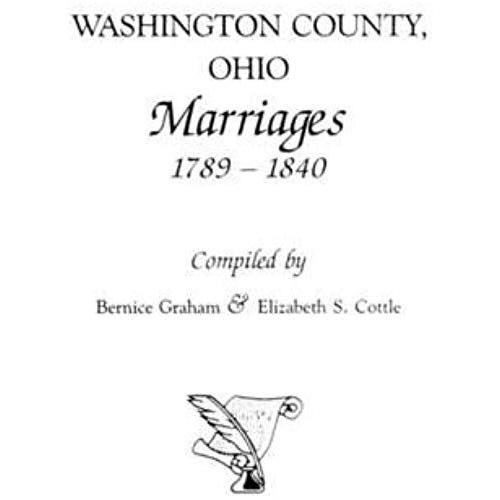 WASHINGTON COUNTY, OHIO

Marriages

1789 – 1840

Compiled by

Bernice Graham & Elizabeth S. Cottle